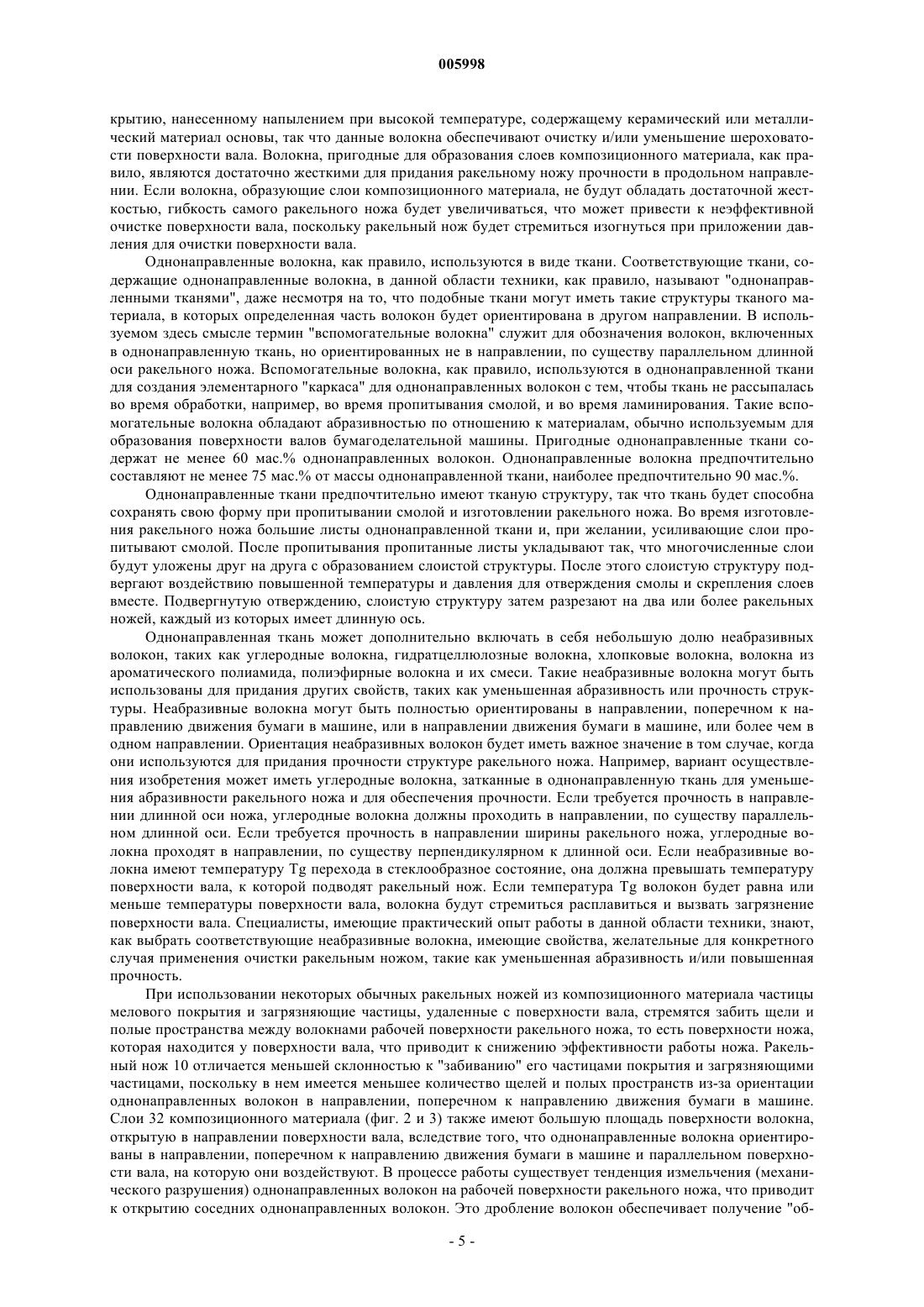 005998

крытию, нанесенному напылением при высокой температуре, содержащему керамический или металлический материал основы, так что данные волокна обеспечивают очистку и/или уменьшение шероховатости поверхности вала. Волокна, пригодные для образования слоев композиционного материала, как правило, являются достаточно жесткими для придания ракельному ножу прочности в продольном направлении. Если волокна, образующие слои композиционного материала, не будут обладать достаточной жесткостью, гибкость самого ракельного ножа будет увеличиваться, что может привести к неэффективной очистке поверхности вала, поскольку ракельный нож будет стремиться изогнуться при приложении давления для очистки поверхности вала.

Однонаправленные волокна, как правило, используются в виде ткани. Соответствующие ткани, содержащие однонаправленные волокна, в данной области техники, как правило, называют "однонаправленными тканями", даже несмотря на то, что подобные ткани могут иметь такие структуры тканого материала, в которых определенная часть волокон будет ориентирована в другом направлении. В используемом здесь смысле термин "вспомогательные волокна" служит для обозначения волокон, включенных в однонаправленную ткань, но ориентированных не в направлении, по существу параллельном длинной оси ракельного ножа. Вспомогательные волокна, как правило, используются в однонаправленной ткани для создания элементарного "каркаса" для однонаправленных волокон с тем, чтобы ткань не рассыпалась во время обработки, например, во время пропитывания смолой, и во время ламинирования. Такие вспомогательные волокна обладают абразивностью по отношению к материалам, обычно используемым для образования поверхности валов бумагоделательной машины. Пригодные однонаправленные ткани содержат не менее 60 мас.% однонаправленных волокон. Однонаправленные волокна предпочтительно составляют не менее 75 мас.% от массы однонаправленной ткани, наиболее предпочтительно 90 мас.%.

Однонаправленные ткани предпочтительно имеют тканую структуру, так что ткань будет способна сохранять свою форму при пропитывании смолой и изготовлении ракельного ножа. Во время изготовления ракельного ножа большие листы однонаправленной ткани и, при желании, усиливающие слои пропитывают смолой. После пропитывания пропитанные листы укладывают так, что многочисленные слои будут уложены друг на друга с образованием слоистой структуры. После этого слоистую структуру подвергают воздействию повышенной температуры и давления для отверждения смолы и скрепления слоев вместе. Подвергнутую отверждению, слоистую структуру затем разрезают на два или более ракельных ножей, каждый из которых имеет длинную ось.

Однонаправленная ткань может дополнительно включать в себя небольшую долю неабразивных волокон, таких как углеродные волокна, гидратцеллюлозные волокна, хлопковые волокна, волокна из ароматического полиамида, полиэфирные волокна и их смеси. Такие неабразивные волокна могут быть использованы для придания других свойств, таких как уменьшенная абразивность или прочность структуры. Неабразивные волокна могут быть полностью ориентированы в направлении, поперечном к направлению движения бумаги в машине, или в направлении движения бумаги в машине, или более чем в одном направлении. Ориентация неабразивных волокон будет иметь важное значение в том случае, когда они используются для придания прочности структуре ракельного ножа. Например, вариант осуществления изобретения может иметь углеродные волокна, затканные в однонаправленную ткань для уменьшения абразивности ракельного ножа и для обеспечения прочности. Если требуется прочность в направлении длинной оси ножа, углеродные волокна должны проходить в направлении, по существу параллельном длинной оси. Если требуется прочность в направлении ширины ракельного ножа, углеродные волокна проходят в направлении, по существу перпендикулярном к длинной оси. Если неабразивные волокна имеют температуру Tg перехода в стеклообразное состояние, она должна превышать температуру поверхности вала, к которой подводят ракельный нож. Если температура Tg волокон будет равна или меньше температуры поверхности вала, волокна будут стремиться расплавиться и вызвать загрязнение поверхности вала. Специалисты, имеющие практический опыт работы в данной области техники, знают, как выбрать соответствующие неабразивные волокна, имеющие свойства, желательные для конкретного случая применения очистки ракельным ножом, такие как уменьшенная абразивность и/или повышенная прочность.

При использовании некоторых обычных ракельных ножей из композиционного материала частицы мелового покрытия и загрязняющие частицы, удаленные с поверхности вала, стремятся забить щели и полые пространства между волокнами рабочей поверхности ракельного ножа, то есть поверхности ножа, которая находится у поверхности вала, что приводит к снижению эффективности работы ножа. Ракельный нож 10 отличается меньшей склонностью к "забиванию" его частицами покрытия и загрязняющими частицами, поскольку в нем имеется меньшее количество щелей и полых пространств из-за ориентации однонаправленных волокон в направлении, поперечном к направлению движения бумаги в машине. Слои 32 композиционного материала (фиг. 2 и 3) также имеют большую площадь поверхности волокна, открытую в направлении поверхности вала, вследствие того, что однонаправленные волокна ориентированы в направлении, поперечном к направлению движения бумаги в машине и параллельном поверхности вала, на которую они воздействуют. В процессе работы существует тенденция измельчения (механического разрушения) однонаправленных волокон на рабочей поверхности ракельного ножа, что приводит к открытию соседних однонаправленных волокон. Это дробление волокон обеспечивает получение "об-

- 5 -